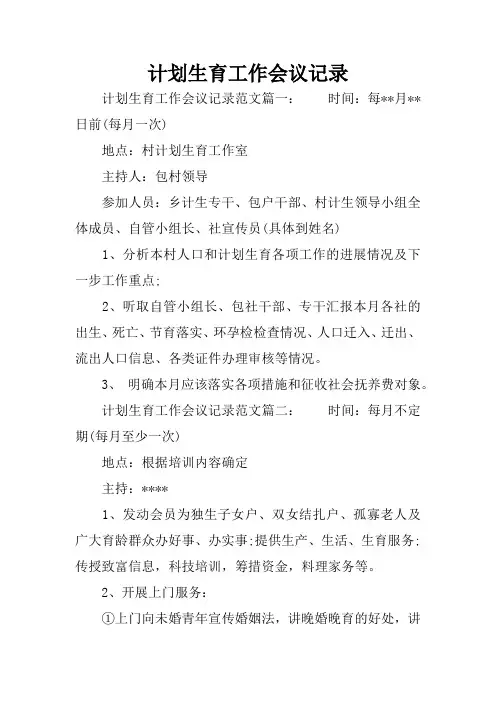 计划生育工作会议记录

计划生育工作会议记录范文篇一：　　时间：每**月**日前(每月一次)

地点：村计划生育工作室

主持人：包村领导

参加人员：乡计生专干、包户干部、村计生领导小组全体成员、自管小组长、社宣传员(具体到姓名)

1、分析本村人口和计划生育各项工作的进展情况及下一步工作重点;

2、听取自管小组长、包社干部、专干汇报本月各社的出生、死亡、节育落实、环孕检检查情况、人口迁入、迁出、流出人口信息、各类证件办理审核等情况。

3、 明确本月应该落实各项措施和征收社会抚养费对象。

计划生育工作会议记录范文篇二：　　时间：每月不定期(每月至少一次)

地点：根据培训内容确定

主持：****

1、发动会员为独生子女户、双女结扎户、孤寡老人及广大育龄群众办好事、办实事;提供生产、生活、生育服务;传授致富信息，科技培训，筹措资金，料理家务等。

2、开展上门服务：

①上门向未婚青年宣传婚姻法，讲晚婚晚育的好处，讲